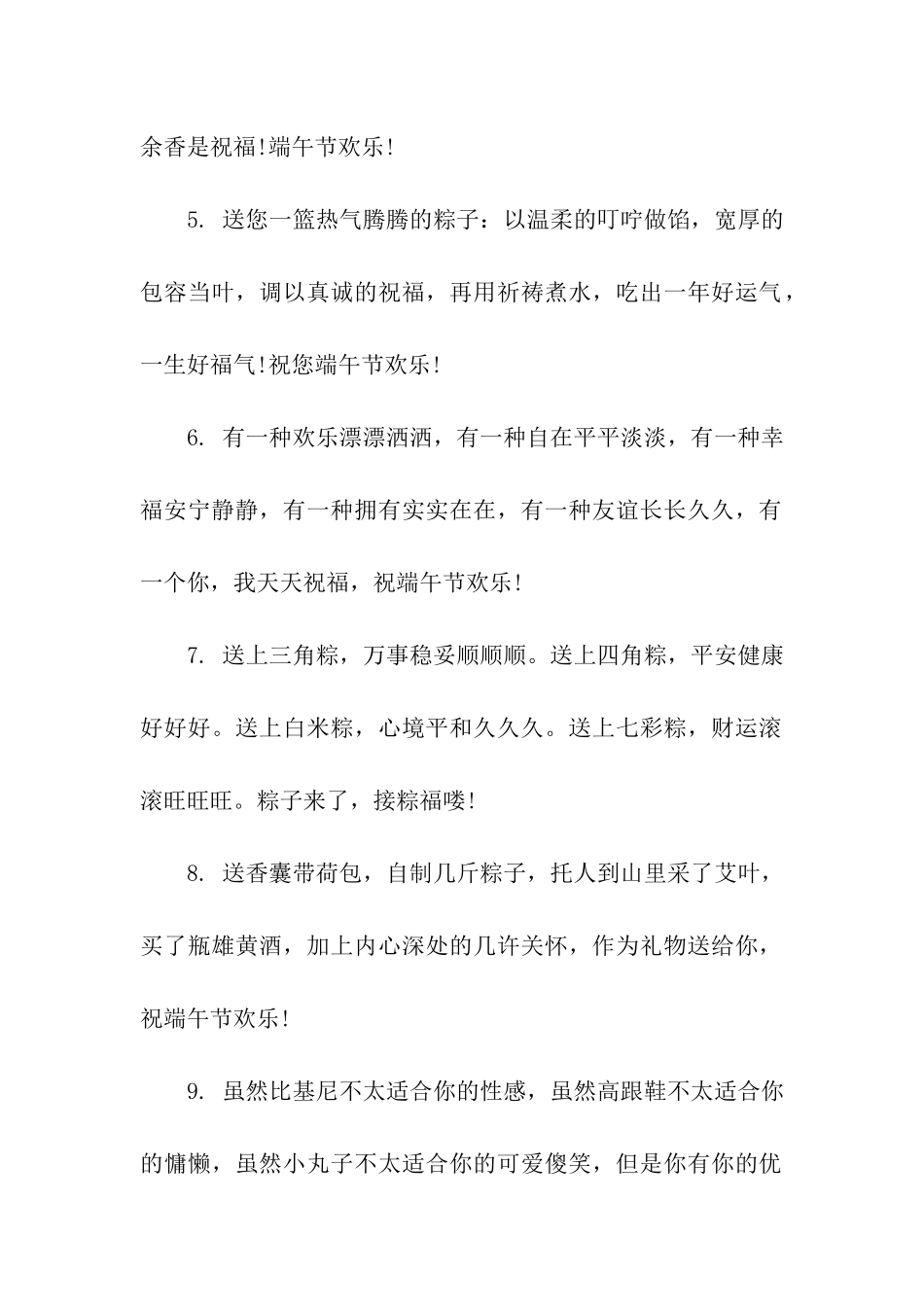 余香是祝福!端午节欢乐!

5. 送您一篮热气腾腾的粽子：以温柔的叮咛做馅，宽厚的包容当叶，调以真诚的祝福，再用祈祷煮水，吃出一年好运气，一生好福气!祝您端午节欢乐!

6. 有一种欢乐漂漂洒洒，有一种自在平平淡淡，有一种幸福安宁静静，有一种拥有实实在在，有一种友谊长长久久，有一个你，我天天祝福，祝端午节欢乐!

7. 送上三角粽，万事稳妥顺顺顺。送上四角粽，平安健康好好好。送上白米粽，心境平和久久久。送上七彩粽，财运滚滚旺旺旺。粽子来了，接粽福喽!

8. 送香囊带荷包，自制几斤粽子，托人到山里采了艾叶，买了瓶雄黄酒，加上内心深处的几许关怀，作为礼物送给你，祝端午节欢乐!

9. 虽然比基尼不太适合你的性感，虽然高跟鞋不太适合你的慵懒，虽然小丸子不太适合你的可爱傻笑，但是你有你的优